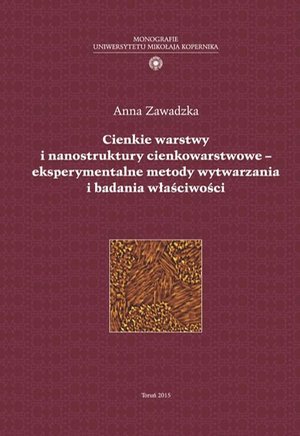 MONOGRAFIE
UNIWERSYTETU MIKOŁAJA KOPERNIKA

Anna Zawadzka

Cienkie warstwy i nanostruktury cienkowarstwowe – eksperymentalne metody wytwarzania i badania właściwości

Toruń 2015